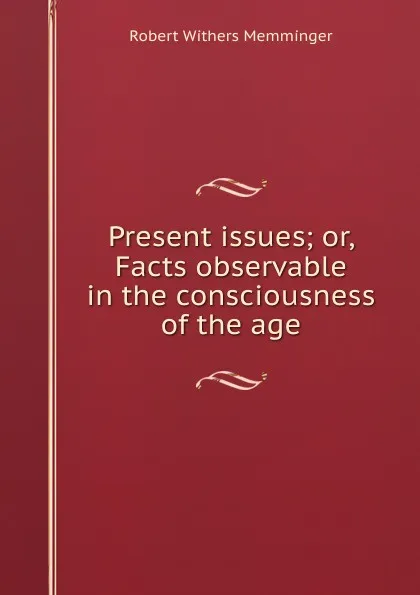 Robert Withers Memminger

Present issues; or, Facts observable in the consciousness of the age